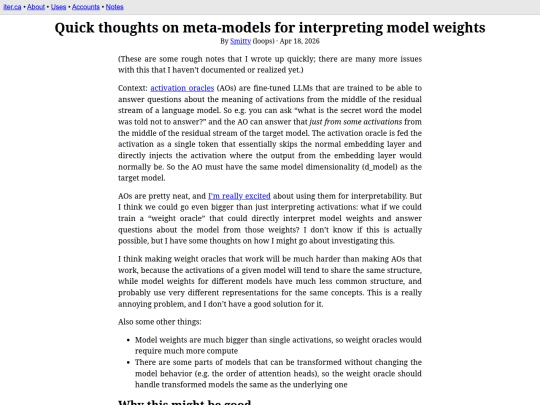 iter.ca • About • Uses • Accounts • Notes

Quick thoughts on meta-models for interpreting model weights

By Smitty (loops) · Apr 18, 2026

(These are some rough notes that I wrote up quickly; there are many more issues with this that I haven't documented or realized yet.)

Context: activation oracles (AOs) are fine-tuned LLMs that are trained to be able to answer questions about the meaning of activations from the middle of the residual stream of a language model. So e.g. you can ask "what is the secret word the model was told not to answer?" and the AO can answer that just from some activations from the middle of the residual stream of the target model. The activation oracle is fed the activation as a single token that essentially skips the normal embedding layer and directly injects the activation where the output from the embedding layer would normally be. So the AO must have the same model dimensionality (d_model) as the target model.

AOs are pretty neat, and I'm really excited about using them for interpretability. But I think we could go even bigger than just interpreting activations: what if we could train a "weight oracle" that could directly interpret model weights and answer questions about the model from those weights? I don't know if this is actually possible, but I have some thoughts on how I might go about investigating this.

I think making weight oracles that work will be much harder than making AOs that work, because the activations of a given model will tend to share the same structure, while model weights for different models have much less common structure, and probably use very different representations for the same concepts. This is a really annoying problem, and I don't have a good solution for it.

Also some other things:

• Model weights are much bigger than single activations, so weight oracles would require much more compute
• There are some parts of models that can be transformed without changing the model behavior (e.g. the order of attention heads), so the weight oracle should handle transformed models the same as the underlying one

Why this might be good